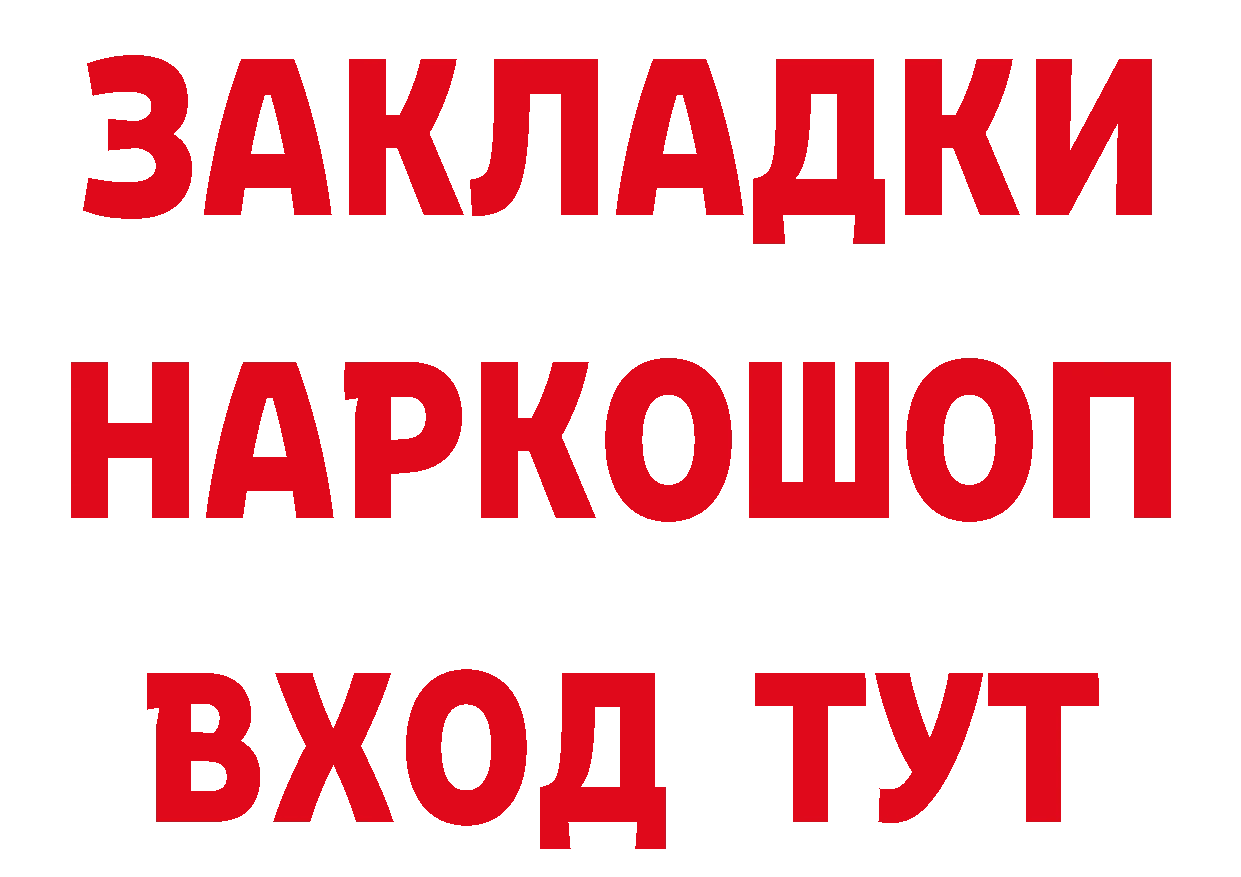 ЗАКЛАДКИ НАРКОШОП ВХОД ТУТ